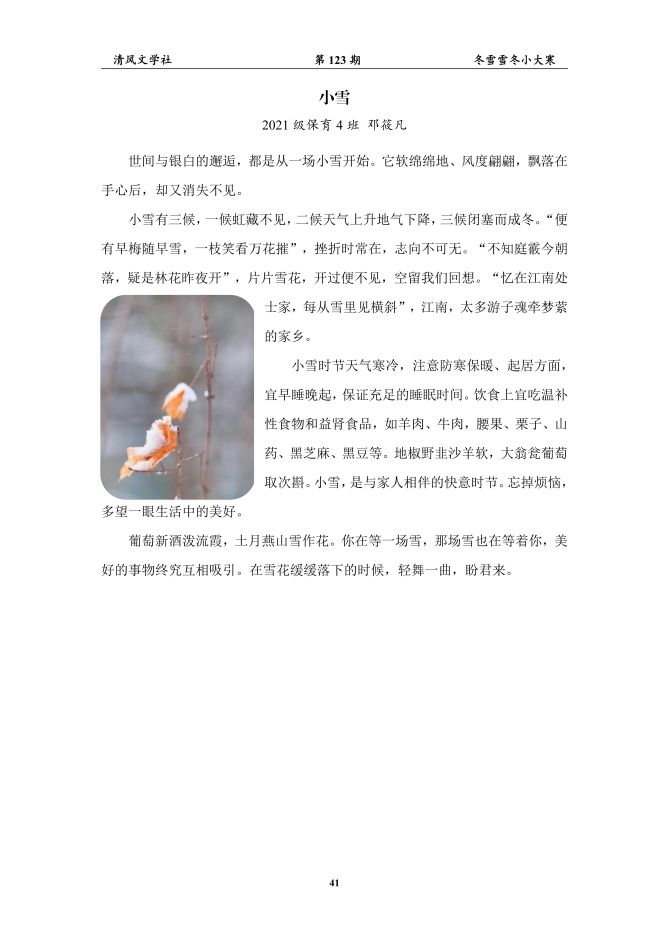 清风文学社　　第 123 期　　冬雪雪冬小大寒

小雪

2021 级保育 4 班 邓筱凡

世间与银白的邂逅，都是从一场小雪开始。它软绵绵地、风度翩翩，飘落在手心后，却又消失不见。

小雪有三候，一候虹藏不见，二候天气上升地气下降，三候闭塞而成冬。“便有早梅随早雪，一枝笑看万花摧”，挫折时常在，志向不可无。“不知庭霰今朝落，疑是林花昨夜开”，片片雪花，开过便不见，空留我们回想。“忆在江南处士家，每从雪里见横斜”，江南，太多游子魂牵梦萦的家乡。

小雪时节天气寒冷，注意防寒保暖、起居方面，宜早睡晚起，保证充足的睡眠时间。饮食上宜吃温补性食物和益肾食品，如羊肉、牛肉，腰果、栗子、山药、黑芝麻、黑豆等。地椒野韭沙羊软，大瓮瓮葡萄取次斟。小雪，是与家人相伴的快意时节。忘掉烦恼，多望一眼生活中的美好。

葡萄新酒泼流霞，土月燕山雪作花。你在等一场雪，那场雪也在等着你，美好的事物终究互相吸引。在雪花缓缓落下的时候，轻舞一曲，盼君来。

41